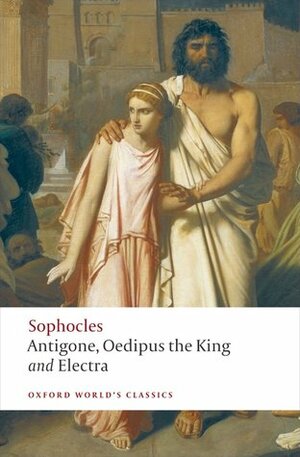 Sophocles
Antigone, Oedipus the King
and Electra

OXFORD WORLD'S CLASSICS